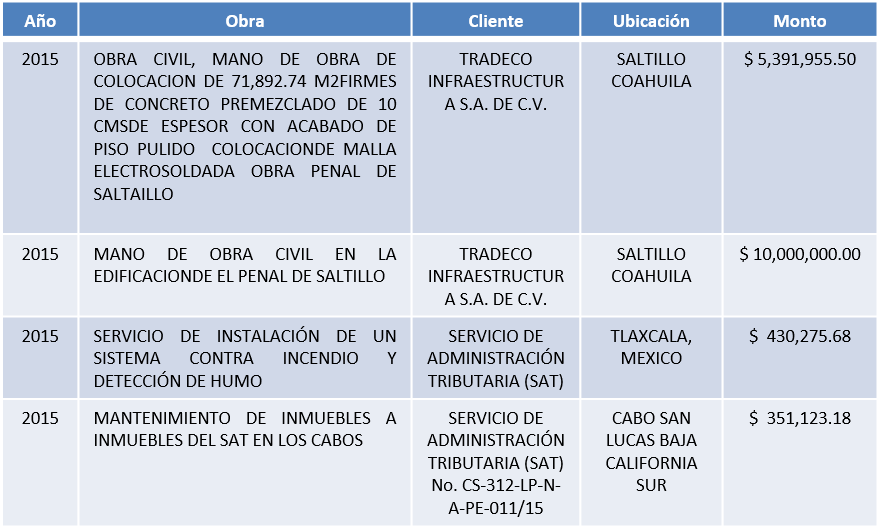 | Año | Obra | Cliente | Ubicación | Monto |
|---|---|---|---|---|
| 2015 | OBRA CIVIL, MANO DE OBRA DE COLOCACION DE 71,892.74 M2FIRMES DE CONCRETO PREMEZCLADO DE 10 CMSDE ESPESOR CON ACABADO DE PISO PULIDO COLOCACIONDE MALLA ELECTROSOLDADA OBRA PENAL DE SALTAILLO | TRADECO INFRAESTRUCTURA S.A. DE C.V. | SALTILLO COAHUILA | \$ 5,391,955.50 |
| 2015 | MANO DE OBRA CIVIL EN LA EDIFICACIONDE EL PENAL DE SALTILLO | TRADECO INFRAESTRUCTURA S.A. DE C.V. | SALTILLO COAHUILA | \$ 10,000,000.00 |
| 2015 | SERVICIO DE INSTALACIÓN DE UN SISTEMA CONTRA INCENDIO Y DETECCIÓN DE HUMO | SERVICIO DE ADMINISTRACIÓN TRIBUTARIA (SAT) | TLAXCALA, MEXICO | \$ 430,275.68 |
| 2015 | MANTENIMIENTO DE INMUEBLES A INMUEBLES DEL SAT EN LOS CABOS | SERVICIO DE ADMINISTRACIÓN TRIBUTARIA (SAT) No. CS-312-LP-N-A-PE-011/15 | CABO SAN LUCAS BAJA CALIFORNIA SUR | \$ 351,123.18 |